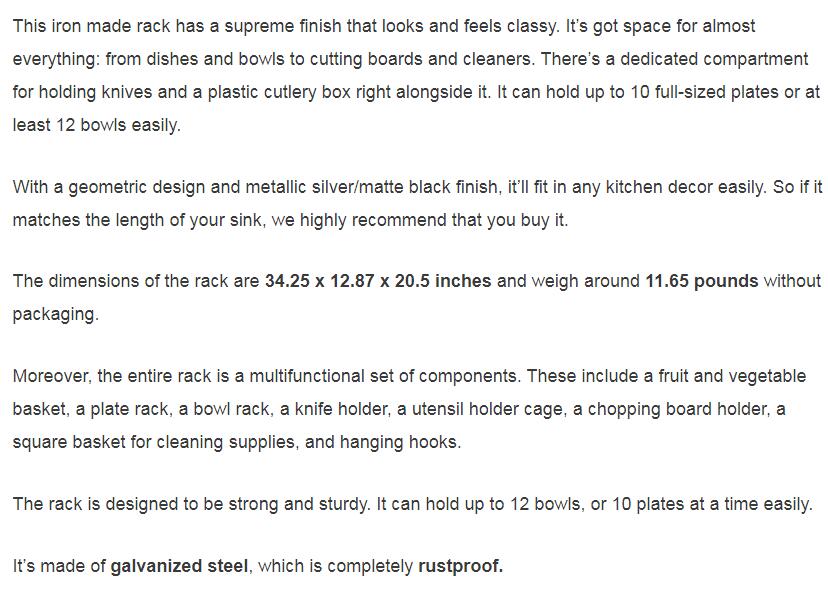 This iron made rack has a supreme finish that looks and feels classy. It's got space for almost everything: from dishes and bowls to cutting boards and cleaners. There's a dedicated compartment for holding knives and a plastic cutlery box right alongside it. It can hold up to 10 full-sized plates or at least 12 bowls easily.

With a geometric design and metallic silver/matte black finish, it'll fit in any kitchen decor easily. So if it matches the length of your sink, we highly recommend that you buy it.

The dimensions of the rack are 34.25 x 12.87 x 20.5 inches and weigh around 11.65 pounds without packaging.

Moreover, the entire rack is a multifunctional set of components. These include a fruit and vegetable basket, a plate rack, a bowl rack, a knife holder, a utensil holder cage, a chopping board holder, a square basket for cleaning supplies, and hanging hooks.

The rack is designed to be strong and sturdy. It can hold up to 12 bowls, or 10 plates at a time easily.

It's made of galvanized steel, which is completely rustproof.